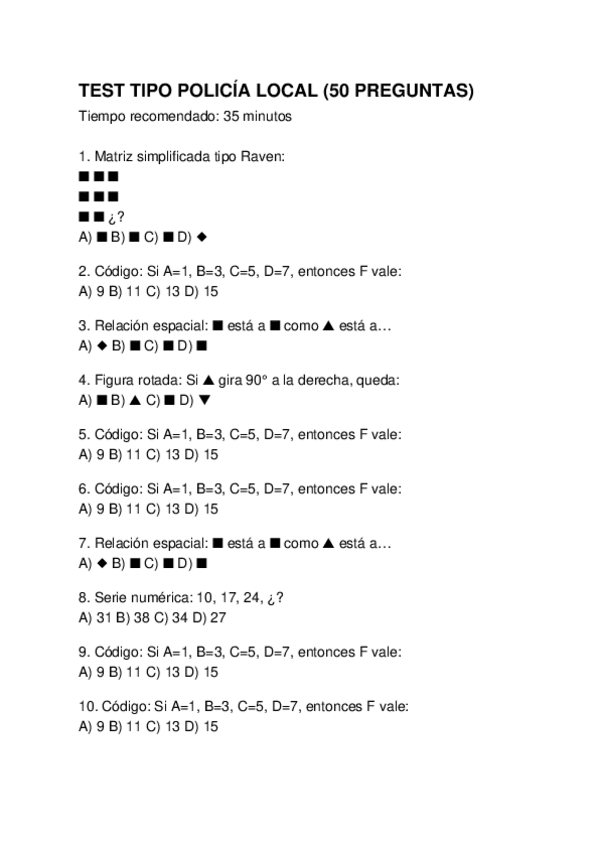 TEST TIPO POLICÍA LOCAL (50 PREGUNTAS)
Tiempo recomendado: 35 minutos

1. Matriz simplificada tipo Raven:
■ ■ ■
■ ■ ■
■ ■ ¿?
A) ■ B) ■ C) ■ D) ◆

2. Código: Si A=1, B=3, C=5, D=7, entonces F vale:
A) 9 B) 11 C) 13 D) 15

3. Relación espacial: ■ está a ■ como ▲ está a…
A) ◆ B) ■ C) ■ D) ■

4. Figura rotada: Si ▲ gira 90° a la derecha, queda:
A) ■ B) ▲ C) ■ D) ▼

5. Código: Si A=1, B=3, C=5, D=7, entonces F vale:
A) 9 B) 11 C) 13 D) 15

6. Código: Si A=1, B=3, C=5, D=7, entonces F vale:
A) 9 B) 11 C) 13 D) 15

7. Relación espacial: ■ está a ■ como ▲ está a…
A) ◆ B) ■ C) ■ D) ■

8. Serie numérica: 10, 17, 24, ¿?
A) 31 B) 38 C) 34 D) 27

9. Código: Si A=1, B=3, C=5, D=7, entonces F vale:
A) 9 B) 11 C) 13 D) 15

10. Código: Si A=1, B=3, C=5, D=7, entonces F vale:
A) 9 B) 11 C) 13 D) 15